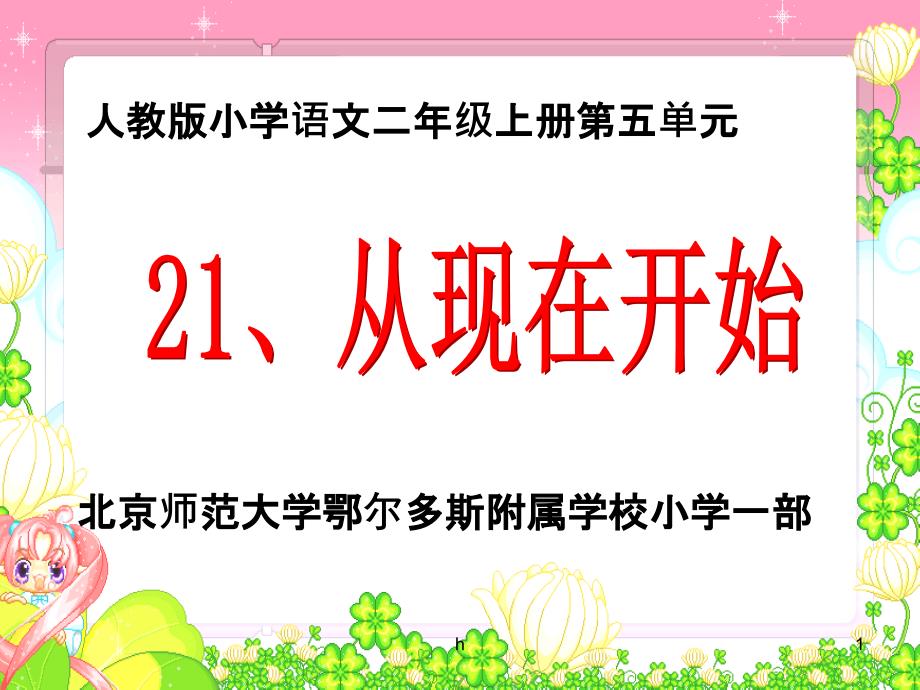 人教版小学语文二年级上册第五单元

21、从现在开始

北京师范大学鄂尔多斯附属学校小学一部

h

1